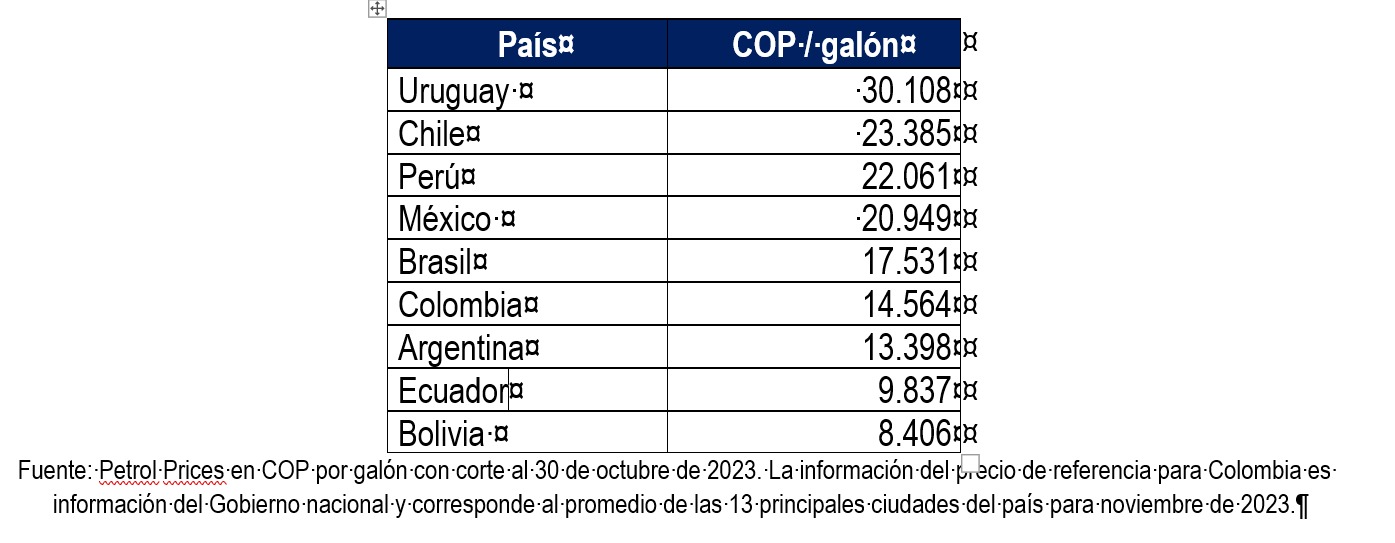 | País | COP / galón |
|---|---|
| Uruguay | 30.108 |
| Chile | 23.385 |
| Perú | 22.061 |
| México | 20.949 |
| Brasil | 17.531 |
| Colombia | 14.564 |
| Argentina | 13.398 |
| Ecuador | 9.837 |
| Bolivia | 8.406 |

Fuente: Petrol Prices en COP por galón con corte al 30 de octubre de 2023. La información del precio de referencia para Colombia es información del Gobierno nacional y corresponde al promedio de las 13 principales ciudades del país para noviembre de 2023.